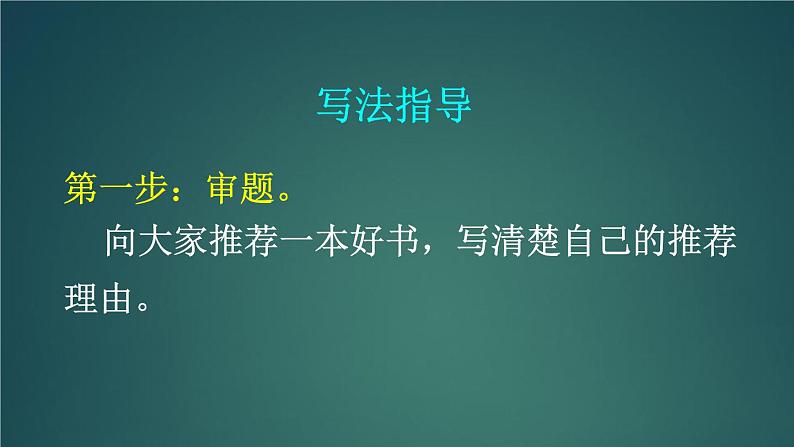 写法指导

第一步：审题。

向大家推荐一本好书，写清楚自己的推荐理由。